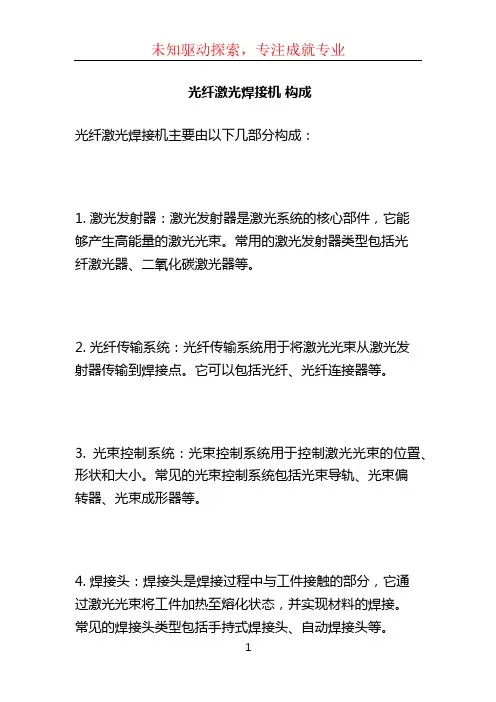 未知驱动探索，专注成就专业

光纤激光焊接机 构成

光纤激光焊接机主要由以下几部分构成：

1. 激光发射器：激光发射器是激光系统的核心部件，它能够产生高能量的激光光束。常用的激光发射器类型包括光纤激光器、二氧化碳激光器等。

2. 光纤传输系统：光纤传输系统用于将激光光束从激光发射器传输到焊接点。它可以包括光纤、光纤连接器等。

3. 光束控制系统：光束控制系统用于控制激光光束的位置、形状和大小。常见的光束控制系统包括光束导轨、光束偏转器、光束成形器等。

4. 焊接头：焊接头是焊接过程中与工件接触的部分，它通过激光光束将工件加热至熔化状态，并实现材料的焊接。常见的焊接头类型包括手持式焊接头、自动焊接头等。

1